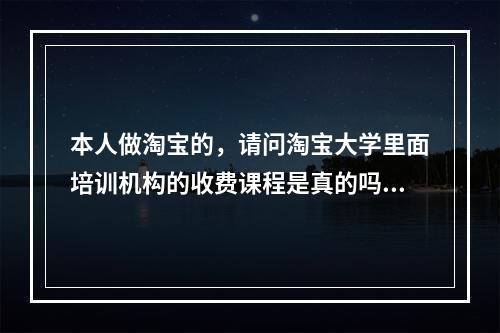 本人做淘宝的，请问淘宝大学里面培训机构的收费课程是真的吗...